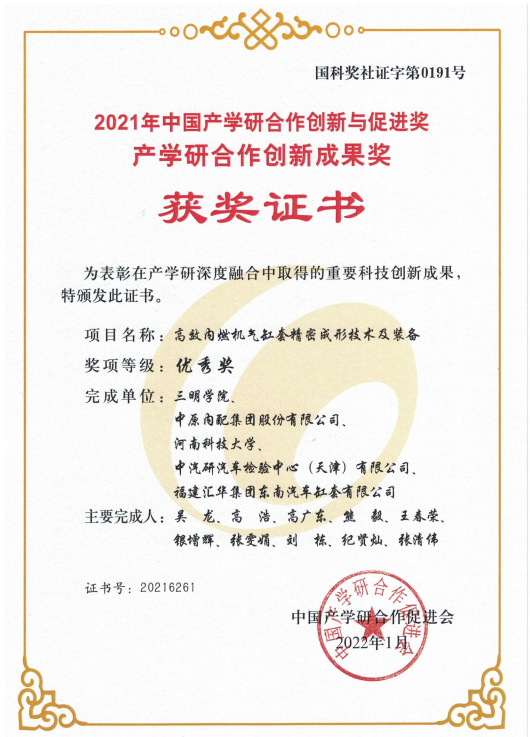 国科奖社证字第0191号

2021年中国产学研合作创新与促进奖
产学研合作创新成果奖

获奖证书

为表彰在产学研深度融合中取得的重要科技创新成果，特颁发此证书。

项目名称：高效内燃机气缸套精密成形技术及装备

奖项等级：优秀奖

完成单位：三明学院、
中原内配集团股份有限公司、
河南科技大学、
中汽研汽车检验中心（天津）有限公司、
福建汇华集团东南汽车缸套有限公司

主要完成人：吴 龙、高 浩、高广东、熊 毅、王春荣、
银增辉、张雯娟、刘 栋、纪贤灿、张清伟

证书号：20216261

中国产学研合作促进会
2022年1月

中国产学研合作促进会